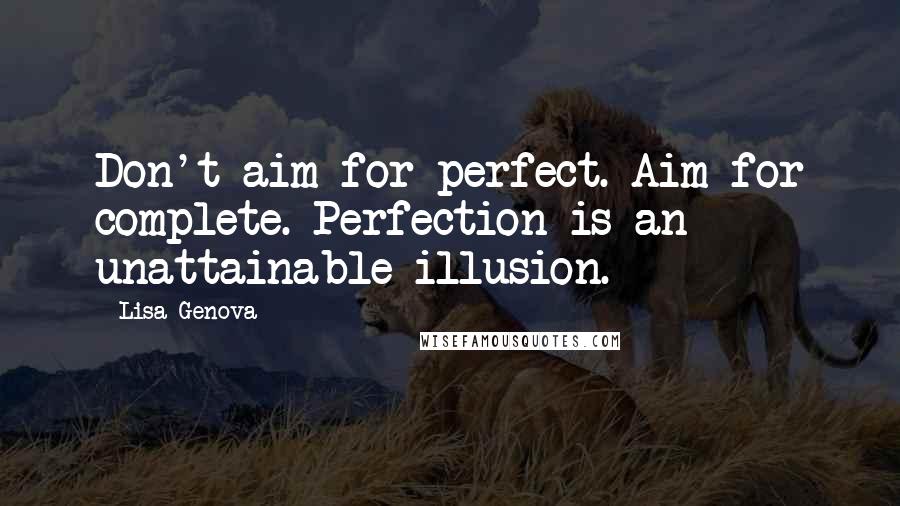 Don't aim for perfect. Aim for complete. Perfection is an unattainable illusion.

Lisa Genova

WISEFAMOUSQUOTES.COM